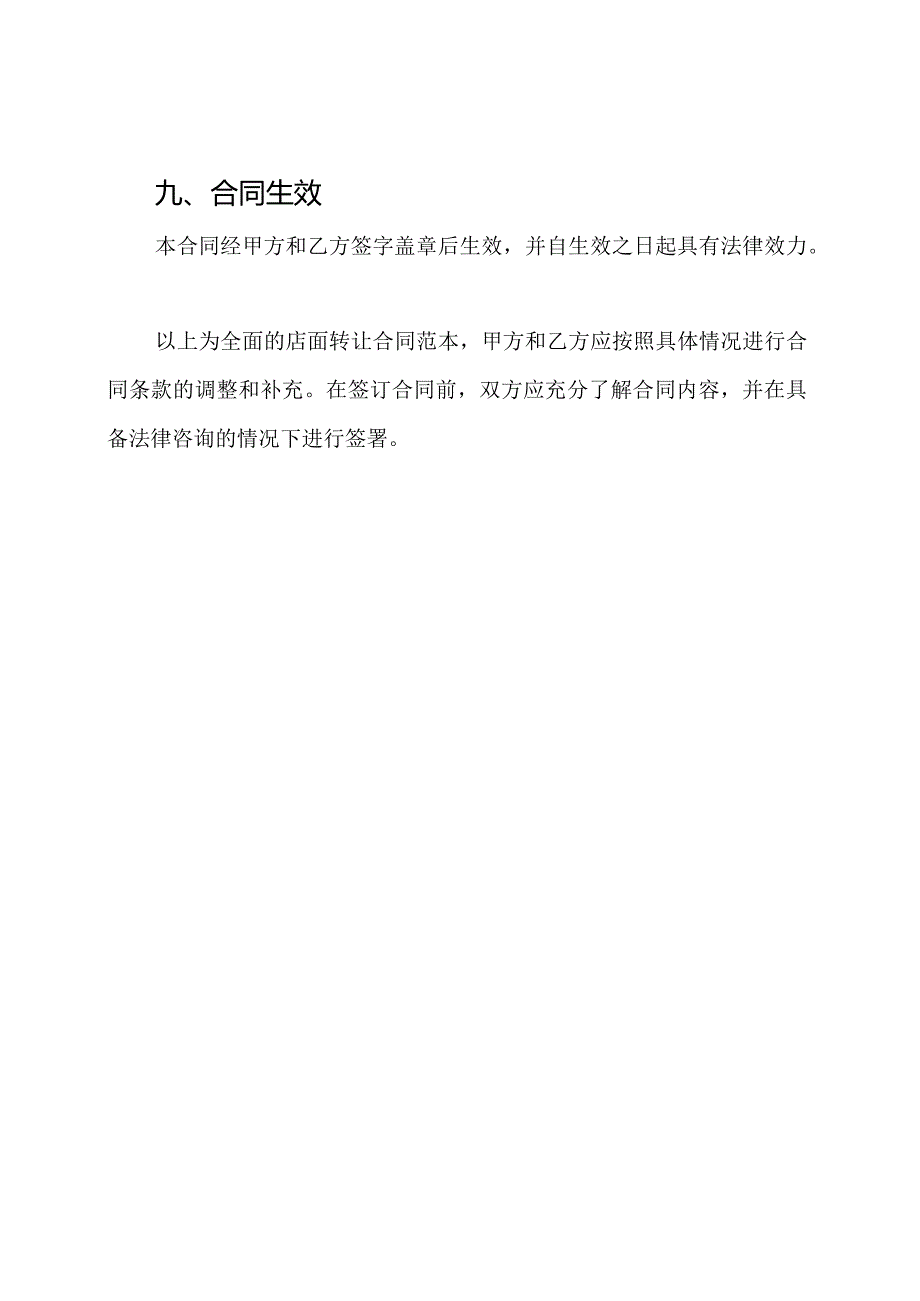 九、合同生效

本合同经甲方和乙方签字盖章后生效，并自生效之日起具有法律效力。

以上为全面的店面转让合同范本，甲方和乙方应按照具体情况进行合同条款的调整和补充。在签订合同前，双方应充分了解合同内容，并在具备法律咨询的情况下进行签署。